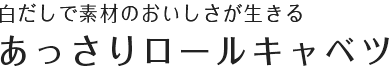 白だしで素材のおいしさが生きる
あっさりロールキャベツ